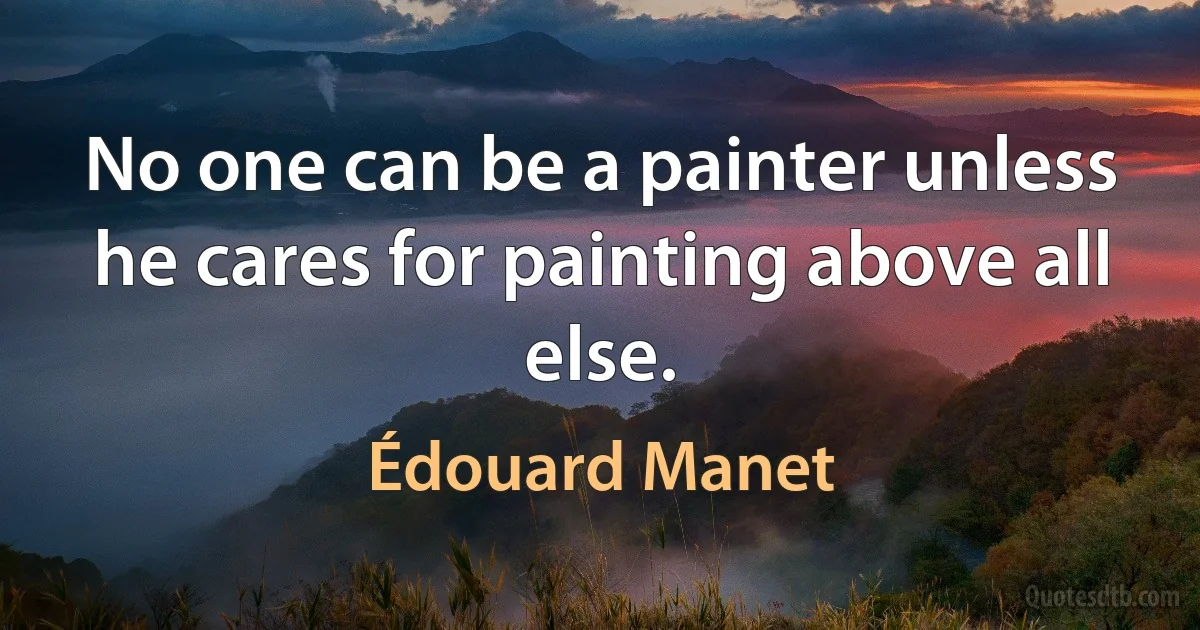 No one can be a painter unless he cares for painting above all else.

Édouard Manet

Quotesdtb.com